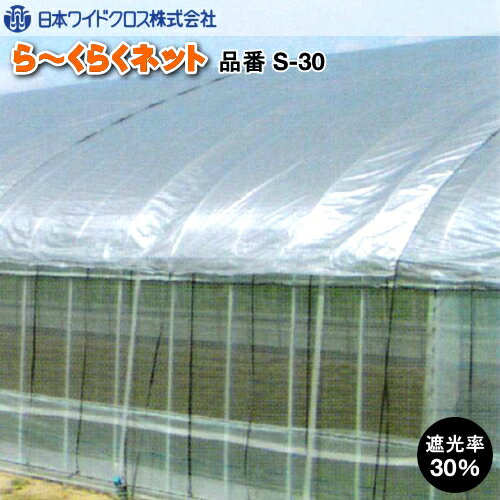 日本ワイドクロス株式会社

ら〜くらくネット 品番 S-30

遮光率
30%